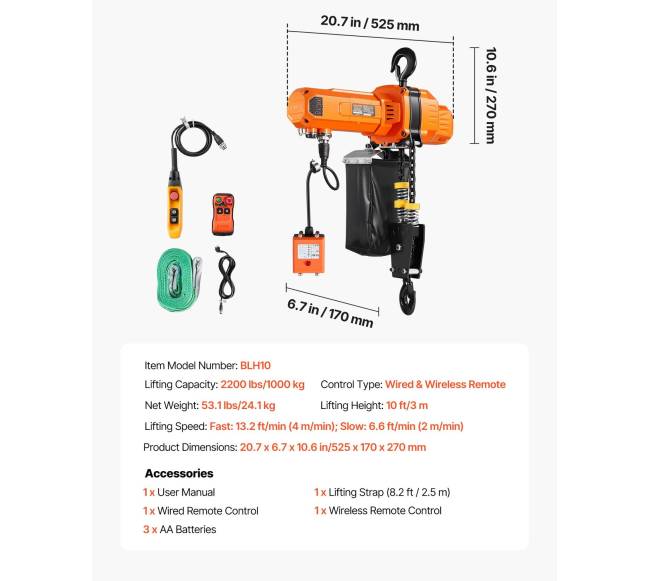 20.7 in / 525 mm

10.6 in / 270 mm

6.7 in / 170 mm

Item Model Number: BLH10

Lifting Capacity: 2200 lbs/1000 kg

Control Type: Wired & Wireless Remote

Net Weight: 53.1 lbs/24.1 kg

Lifting Height: 10 ft/3 m

Lifting Speed: Fast: 13.2 ft/min (4 m/min); Slow: 6.6 ft/min (2 m/min)

Product Dimensions: 20.7 x 6.7 x 10.6 in/525 x 170 x 270 mm

Accessories

1 x User Manual

1 x Wired Remote Control

3 x AA Batteries

1 x Lifting Strap (8.2 ft / 2.5 m)

1 x Wireless Remote Control